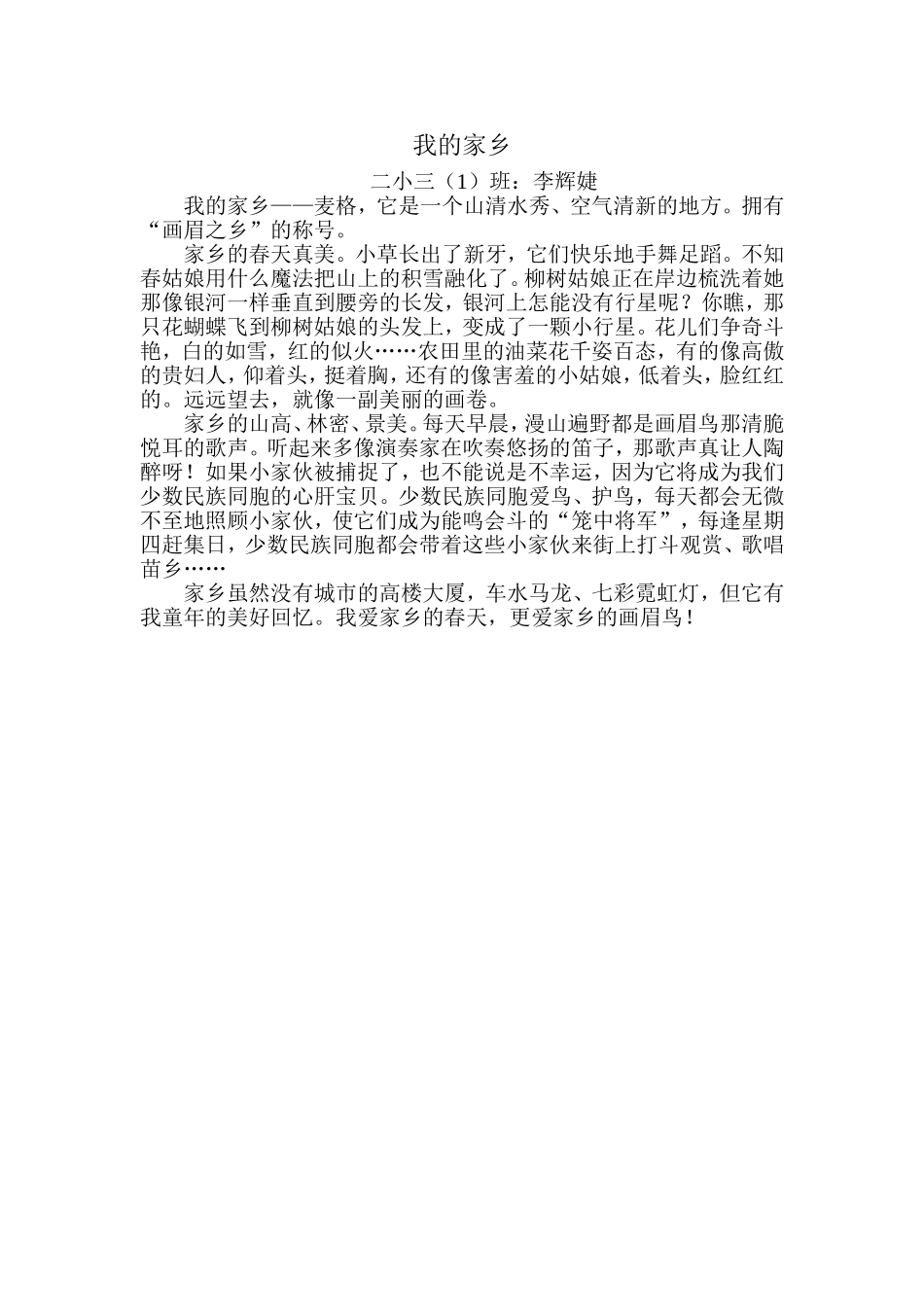 我的家乡

二小三（1）班：李辉婕

我的家乡——麦格，它是一个山清水秀、空气清新的地方。拥有“画眉之乡”的称号。

家乡的春天真美。小草长出了新牙，它们快乐地手舞足蹈。不知春姑娘用什么魔法把山上的积雪融化了。柳树姑娘正在岸边梳洗着她那像银河一样垂直到腰旁的长发，银河上怎能没有行星呢？你瞧，那只花蝴蝶飞到柳树姑娘的头发上，变成了一颗小行星。花儿们争奇斗艳，白的如雪，红的似火……农田里的油菜花千姿百态，有的像高傲的贵妇人，仰着头，挺着胸，还有的像害羞的小姑娘，低着头，脸红红的。远远望去，就像一副美丽的画卷。

家乡的山高、林密、景美。每天早晨，漫山遍野都是画眉鸟那清脆悦耳的歌声。听起来多像演奏家在吹奏悠扬的笛子，那歌声真让人陶醉呀！如果小家伙被捕捉了，也不能说是不幸运，因为它将成为我们少数民族同胞的心肝宝贝。少数民族同胞爱鸟、护鸟，每天都会无微不至地照顾小家伙，使它们成为能鸣会斗的“笼中将军”，每逢星期四赶集日，少数民族同胞都会带着这些小家伙来街上打斗观赏、歌唱苗乡……

家乡虽然没有城市的高楼大厦，车水马龙、七彩霓虹灯，但它有我童年的美好回忆。我爱家乡的春天，更爱家乡的画眉鸟！